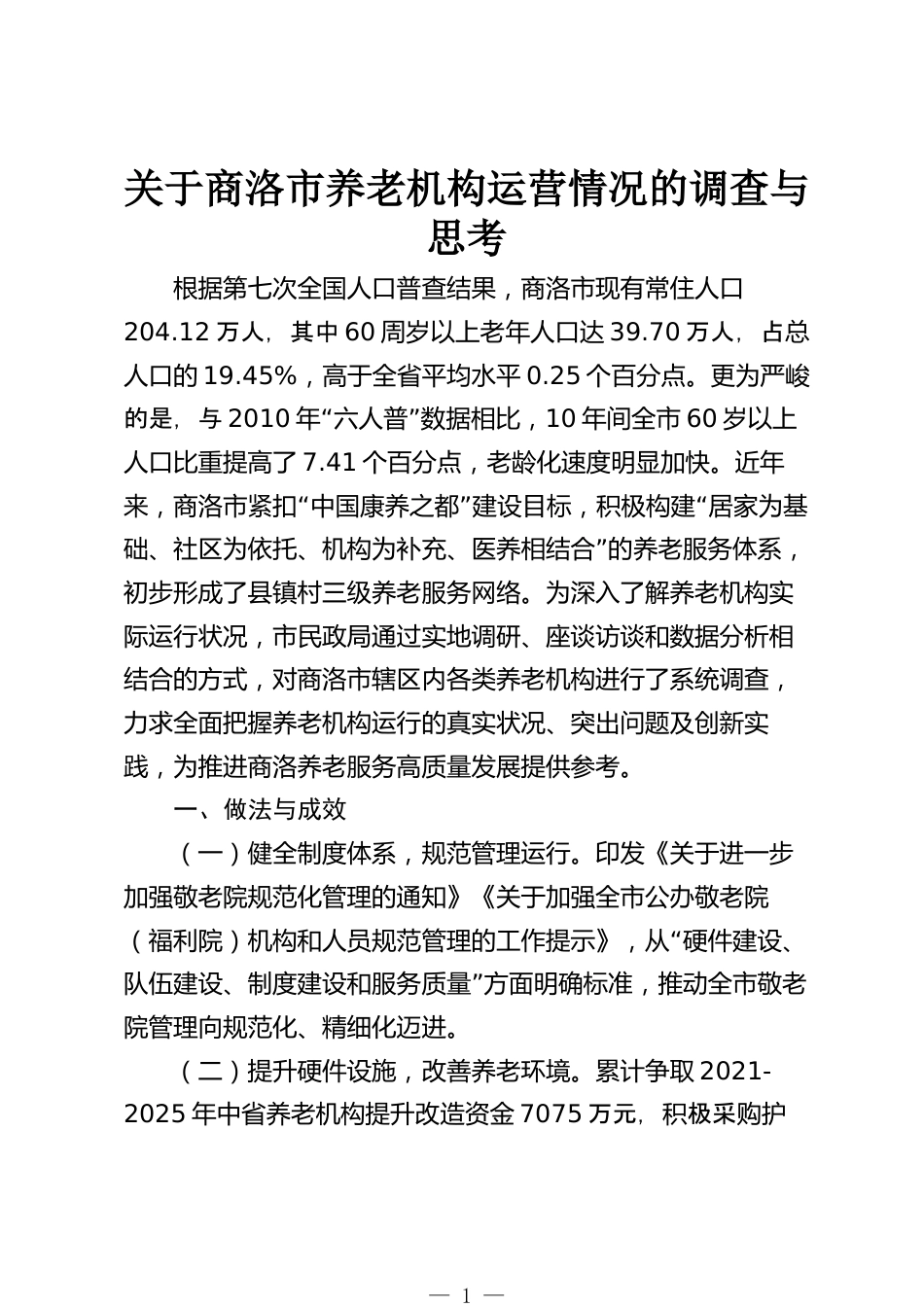 关于商洛市养老机构运营情况的调查与思考

根据第七次全国人口普查结果，商洛市现有常住人口204.12万人，其中60周岁以上老年人口达39.70万人，占总人口的19.45%，高于全省平均水平0.25个百分点。更为严峻的是，与2010年“六人普”数据相比，10年间全市60岁以上人口比重提高了7.41个百分点，老龄化速度明显加快。近年来，商洛市紧扣“中国康养之都”建设目标，积极构建“居家为基础、社区为依托、机构为补充、医养相结合”的养老服务体系，初步形成了县镇村三级养老服务网络。为深入了解养老机构实际运行状况，市民政局通过实地调研、座谈访谈和数据分析相结合的方式，对商洛市辖区内各类养老机构进行了系统调查，力求全面把握养老机构运行的真实状况、突出问题及创新实践，为推进商洛养老服务高质量发展提供参考。

一、做法与成效

（一）健全制度体系，规范管理运行。印发《关于进一步加强敬老院规范化管理的通知》《关于加强全市公办敬老院（福利院）机构和人员规范管理的工作提示》，从“硬件建设、队伍建设、制度建设和服务质量”方面明确标准，推动全市敬老院管理向规范化、精细化迈进。

（二）提升硬件设施，改善养老环境。累计争取2021-2025年中省养老机构提升改造资金7075万元，积极采购护

— 1 —